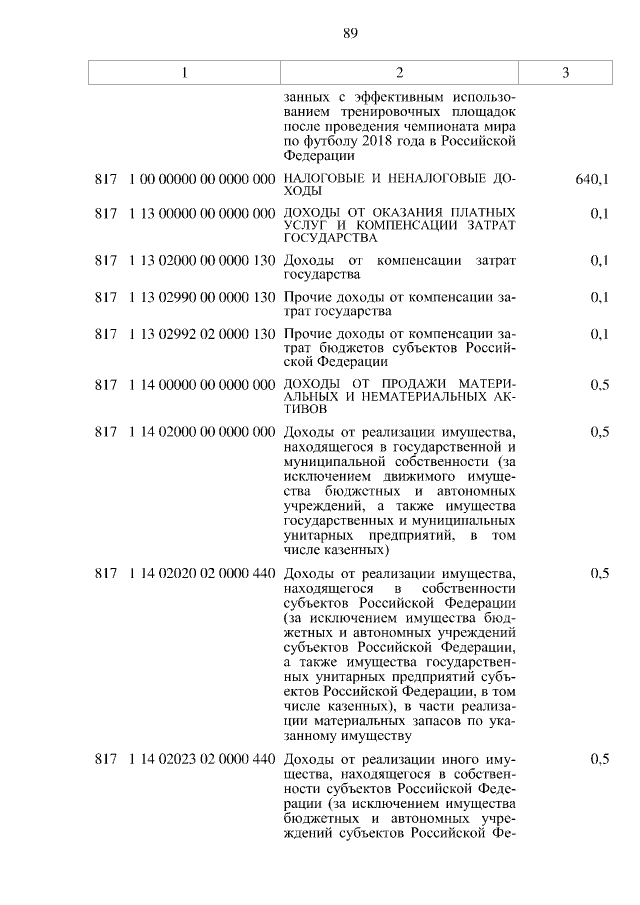 89

| 1 | 2 | 3 |
|---|---|---|
| | занных с эффективным использованием тренировочных площадок после проведения чемпионата мира по футболу 2018 года в Российской Федерации | |
| 817 1 00 00000 00 0000 000 | НАЛОГОВЫЕ И НЕНАЛОГОВЫЕ ДОХОДЫ | 640,1 |
| 817 1 13 00000 00 0000 000 | ДОХОДЫ ОТ ОКАЗАНИЯ ПЛАТНЫХ УСЛУГ И КОМПЕНСАЦИИ ЗАТРАТ ГОСУДАРСТВА | 0,1 |
| 817 1 13 02000 00 0000 130 | Доходы от компенсации затрат государства | 0,1 |
| 817 1 13 02990 00 0000 130 | Прочие доходы от компенсации затрат государства | 0,1 |
| 817 1 13 02992 02 0000 130 | Прочие доходы от компенсации затрат бюджетов субъектов Российской Федерации | 0,1 |
| 817 1 14 00000 00 0000 000 | ДОХОДЫ ОТ ПРОДАЖИ МАТЕРИАЛЬНЫХ И НЕМАТЕРИАЛЬНЫХ АКТИВОВ | 0,5 |
| 817 1 14 02000 00 0000 000 | Доходы от реализации имущества, находящегося в государственной и муниципальной собственности (за исключением движимого имущества бюджетных и автономных учреждений, а также имущества государственных и муниципальных унитарных предприятий, в том числе казенных) | 0,5 |
| 817 1 14 02020 02 0000 440 | Доходы от реализации имущества, находящегося в собственности субъектов Российской Федерации (за исключением имущества бюджетных и автономных учреждений субъектов Российской Федерации, а также имущества государственных унитарных предприятий субъектов Российской Федерации, в том числе казенных), в части реализации материальных запасов по указанному имуществу | 0,5 |
| 817 1 14 02023 02 0000 440 | Доходы от реализации иного имущества, находящегося в собственности субъектов Российской Федерации (за исключением имущества бюджетных и автономных учреждений субъектов Российской Фе- | 0,5 |